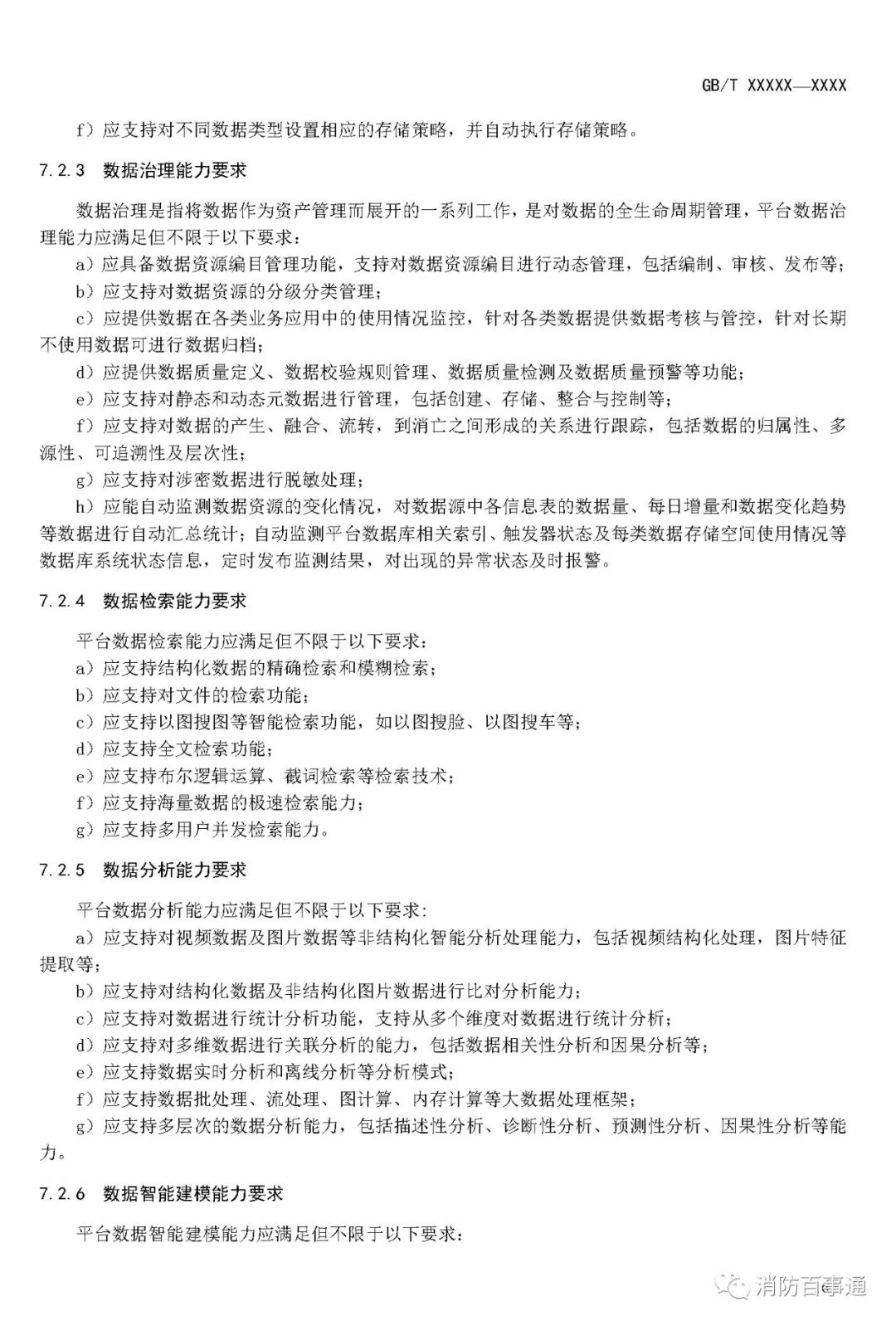 GB/T XXXXX—XXXX

f）应支持对不同数据类型设置相应的存储策略，并自动执行存储策略。

7.2.3 数据治理能力要求

数据治理是指将数据作为资产管理而展开的一系列工作，是对数据的全生命周期管理，平台数据治理能力应满足但不限于以下要求：

a）应具备数据资源编目管理功能，支持对数据资源编目进行动态管理，包括编制、审核、发布等；

b）应支持对数据资源的分级分类管理；

c）应提供数据在各类业务应用中的使用情况监控，针对各类数据提供数据考核与管控，针对长期不使用数据可进行数据归档；

d）应提供数据质量定义、数据校验规则管理、数据质量检测及数据质量预警等功能；

e）应支持对静态和动态元数据进行管理，包括创建、存储、整合与控制等；

f）应支持对数据的产生、融合、流转，到消亡之间形成的关系进行跟踪，包括数据的归属性、多源性、可追溯性及层次性；

g）应支持对涉密数据进行脱敏处理；

h）应能自动监测数据资源的变化情况，对数据源中各信息表的数据量、每日增量和数据变化趋势等数据进行自动汇总统计；自动监测平台数据库相关索引、触发器状态及每类数据存储空间使用情况等数据库系统状态信息，定时发布监测结果，对出现的异常状态及时报警。

7.2.4 数据检索能力要求

平台数据检索能力应满足但不限于以下要求：

a）应支持结构化数据的精确检索和模糊检索；

b）应支持对文件的检索功能；

c）应支持以图搜图等智能检索功能，如以图搜脸、以图搜车等；

d）应支持全文检索功能；

e）应支持布尔逻辑运算、截词检索等检索技术；

f）应支持海量数据的极速检索能力；

g）应支持多用户并发检索能力。

7.2.5 数据分析能力要求

平台数据分析能力应满足但不限于以下要求：

a）应支持对视频数据及图片数据等非结构化智能分析处理能力，包括视频结构化处理，图片特征提取等；

b）应支持对结构化数据及非结构化图片数据进行比对分析能力；

c）应支持对数据进行统计分析功能，支持从多个维度对数据进行统计分析；

d）应支持对多维数据进行关联分析的能力，包括数据相关性分析和因果分析等；

e）应支持数据实时分析和离线分析等分析模式；

f）应支持数据批处理、流处理、图计算、内存计算等大数据处理框架；

g）应支持多层次的数据分析能力，包括描述性分析、诊断性分析、预测性分析、因果性分析等能力。

7.2.6 数据智能建模能力要求

平台数据智能建模能力应满足但不限于以下要求：

消防百事通